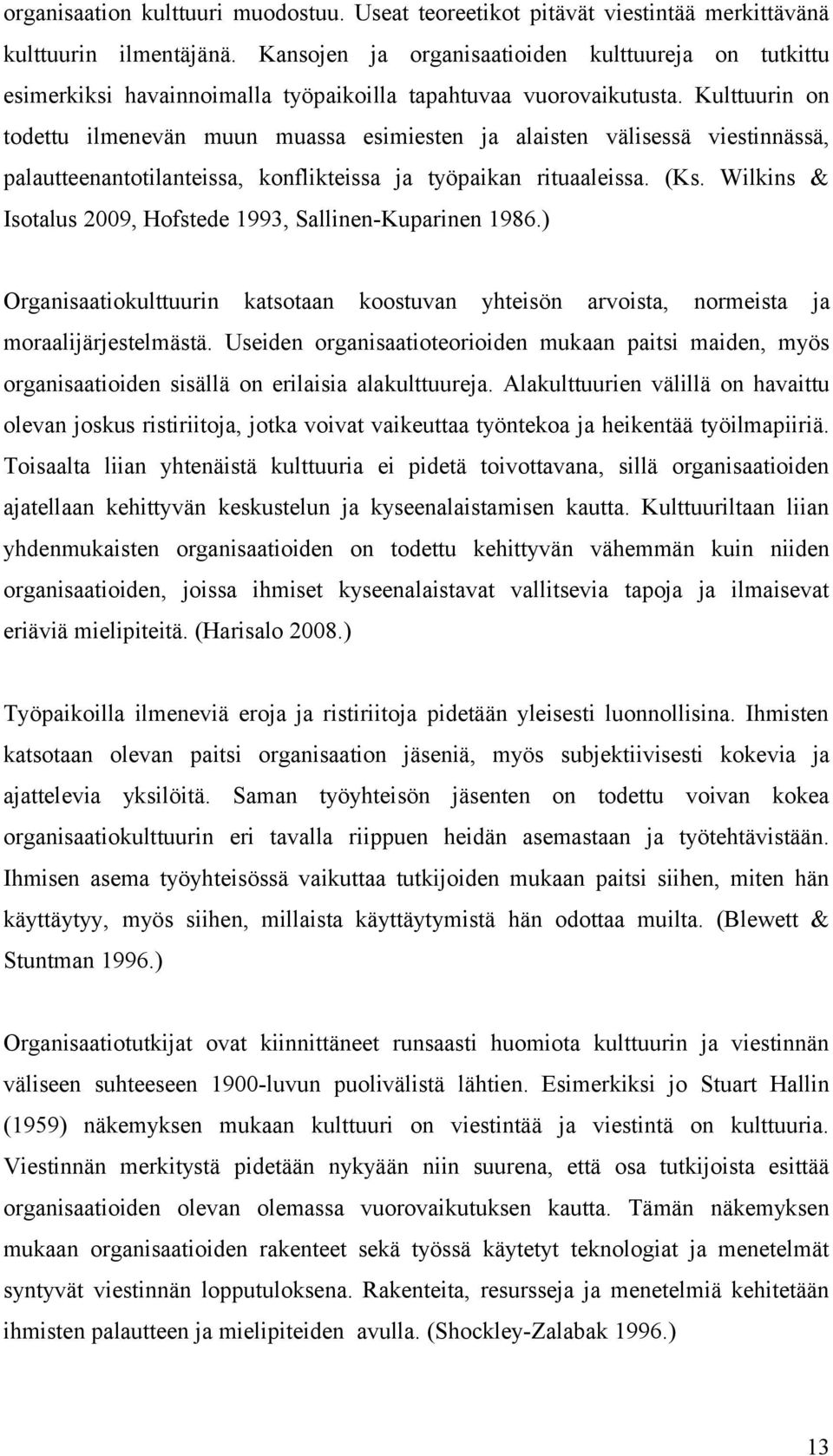 organisaation kulttuuri muodostuu. Useat teoreetikot pitävät viestintää merkittävänä kulttuurin ilmentäjänä. Kansojen ja organisaatioiden kulttuureja on tutkittu esimerkiksi havainnoimalla työpaikoilla tapahtuvaa vuorovaikutusta. Kulttuurin on todettu ilmenevän muun muassa esimiesten ja alaisten välisessä viestinnässä, palautteenantotilanteissa, konflikteissa ja työpaikan rituaaleissa. (Ks. Wilkins & Isotalus 2009, Hofstede 1993, Sallinen-Kuparinen 1986.)

Organisaatiokulttuurin katsotaan koostuvan yhteisön arvoista, normeista ja moraalijärjestelmästä. Useiden organisaatioteorioiden mukaan paitsi maiden, myös organisaatioiden sisällä on erilaisia alakulttuureja. Alakulttuurien välillä on havaittu olevan joskus ristiriitoja, jotka voivat vaikeuttaa työntekoa ja heikentää työilmapiiriä. Toisaalta liian yhtenäistä kulttuuria ei pidetä toivottavana, sillä organisaatioiden ajatellaan kehittyvän keskustelun ja kyseenalaistamisen kautta. Kulttuuriltaan liian yhdenmukaisten organisaatioiden on todettu kehittyvän vähemmän kuin niiden organisaatioiden, joissa ihmiset kyseenalaistavat vallitsevia tapoja ja ilmaisevat eriäviä mielipiteitä. (Harisalo 2008.)

Työpaikoilla ilmeneviä eroja ja ristiriitoja pidetään yleisesti luonnollisina. Ihmisten katsotaan olevan paitsi organisaation jäseniä, myös subjektiivisesti kokevia ja ajattelevia yksilöitä. Saman työyhteisön jäsenten on todettu voivan kokea organisaatiokulttuurin eri tavalla riippuen heidän asemastaan ja työtehtävistään. Ihmisen asema työyhteisössä vaikuttaa tutkijoiden mukaan paitsi siihen, miten hän käyttäytyy, myös siihen, millaista käyttäytymistä hän odottaa muilta. (Blewett & Stuntman 1996.)

Organisaatiotutkijat ovat kiinnittäneet runsaasti huomiota kulttuurin ja viestinnän väliseen suhteeseen 1900-luvun puolivälistä lähtien. Esimerkiksi jo Stuart Hallin (1959) näkemyksen mukaan kulttuuri on viestintää ja viestintä on kulttuuria. Viestinnän merkitystä pidetään nykyään niin suurena, että osa tutkijoista esittää organisaatioiden olevan olemassa vuorovaikutuksen kautta. Tämän näkemyksen mukaan organisaatioiden rakenteet sekä työssä käytetyt teknologiat ja menetelmät syntyvät viestinnän lopputuloksena. Rakenteita, resursseja ja menetelmiä kehitetään ihmisten palautteen ja mielipiteiden avulla. (Shockley-Zalabak 1996.)

13